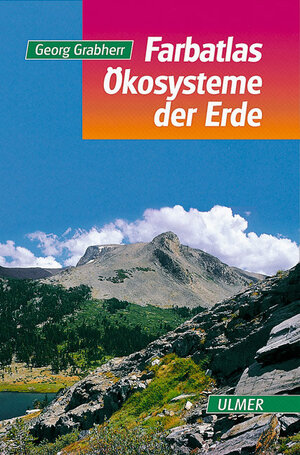 Georg Grabherr

Farbatlas Ökosysteme der Erde

ULMER